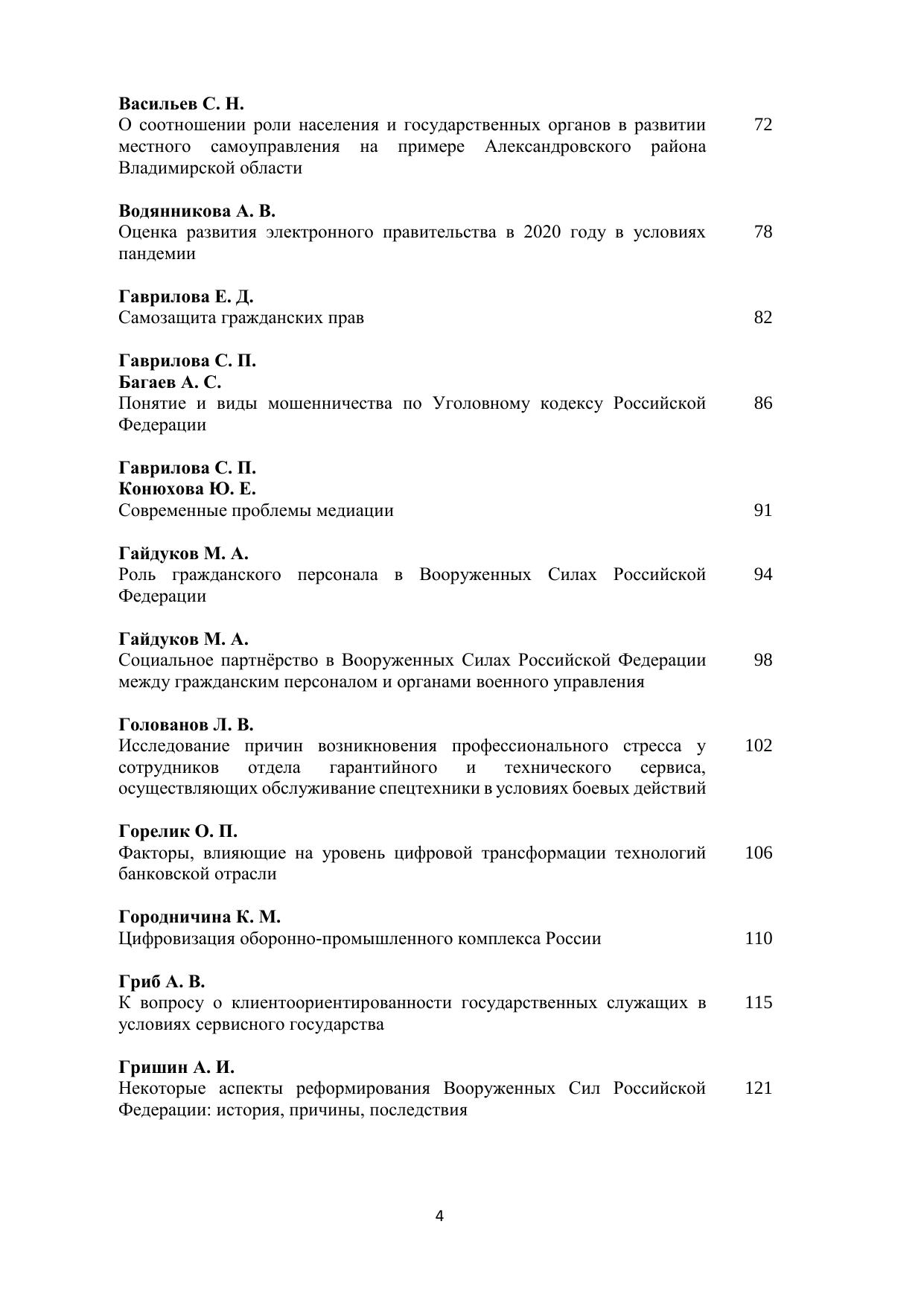 Васильев С. Н.
О соотношении роли населения и государственных органов в развитии местного самоуправления на примере Александровского района Владимирской области 72

Водянникова А. В.
Оценка развития электронного правительства в 2020 году в условиях пандемии 78

Гаврилова Е. Д.
Самозащита гражданских прав 82

Гаврилова С. П.
Багаев А. С.
Понятие и виды мошенничества по Уголовному кодексу Российской Федерации 86

Гаврилова С. П.
Конюхова Ю. Е.
Современные проблемы медиации 91

Гайдуков М. А.
Роль гражданского персонала в Вооруженных Силах Российской Федерации 94

Гайдуков М. А.
Социальное партнёрство в Вооруженных Силах Российской Федерации между гражданским персоналом и органами военного управления 98

Голованов Л. В.
Исследование причин возникновения профессионального стресса у сотрудников отдела гарантийного и технического сервиса, осуществляющих обслуживание спецтехники в условиях боевых действий 102

Горелик О. П.
Факторы, влияющие на уровень цифровой трансформации технологий банковской отрасли 106

Городничина К. М.
Цифровизация оборонно-промышленного комплекса России 110

Гриб А. В.
К вопросу о клиентоориентированности государственных служащих в условиях сервисного государства 115

Гришин А. И.
Некоторые аспекты реформирования Вооруженных Сил Российской Федерации: история, причины, последствия 121

4